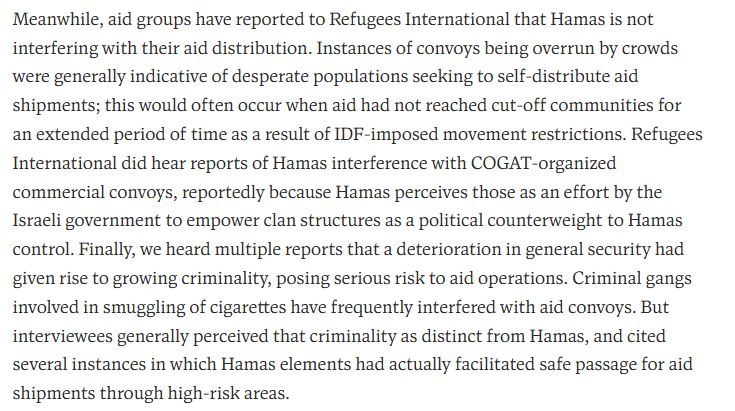 Meanwhile, aid groups have reported to Refugees International that Hamas is not interfering with their aid distribution. Instances of convoys being overrun by crowds were generally indicative of desperate populations seeking to self-distribute aid shipments; this would often occur when aid had not reached cut-off communities for an extended period of time as a result of IDF-imposed movement restrictions. Refugees International did hear reports of Hamas interference with COGAT-organized commercial convoys, reportedly because Hamas perceives those as an effort by the Israeli government to empower clan structures as a political counterweight to Hamas control. Finally, we heard multiple reports that a deterioration in general security had given rise to growing criminality, posing serious risk to aid operations. Criminal gangs involved in smuggling of cigarettes have frequently interfered with aid convoys. But interviewees generally perceived that criminality as distinct from Hamas, and cited several instances in which Hamas elements had actually facilitated safe passage for aid shipments through high-risk areas.